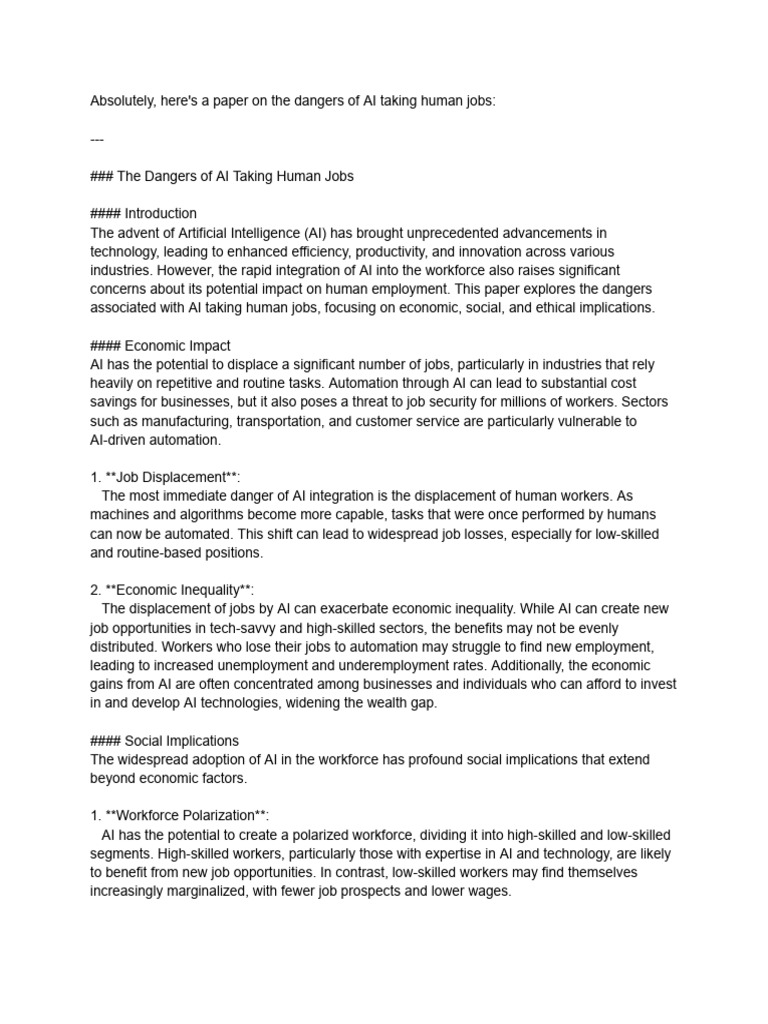 Absolutely, here's a paper on the dangers of AI taking human jobs:

---

### The Dangers of AI Taking Human Jobs

#### Introduction
The advent of Artificial Intelligence (AI) has brought unprecedented advancements in technology, leading to enhanced efficiency, productivity, and innovation across various industries. However, the rapid integration of AI into the workforce also raises significant concerns about its potential impact on human employment. This paper explores the dangers associated with AI taking human jobs, focusing on economic, social, and ethical implications.

#### Economic Impact
AI has the potential to displace a significant number of jobs, particularly in industries that rely heavily on repetitive and routine tasks. Automation through AI can lead to substantial cost savings for businesses, but it also poses a threat to job security for millions of workers. Sectors such as manufacturing, transportation, and customer service are particularly vulnerable to AI-driven automation.

1. **Job Displacement**:
The most immediate danger of AI integration is the displacement of human workers. As machines and algorithms become more capable, tasks that were once performed by humans can now be automated. This shift can lead to widespread job losses, especially for low-skilled and routine-based positions.

2. **Economic Inequality**:
The displacement of jobs by AI can exacerbate economic inequality. While AI can create new job opportunities in tech-savvy and high-skilled sectors, the benefits may not be evenly distributed. Workers who lose their jobs to automation may struggle to find new employment, leading to increased unemployment and underemployment rates. Additionally, the economic gains from AI are often concentrated among businesses and individuals who can afford to invest in and develop AI technologies, widening the wealth gap.

#### Social Implications
The widespread adoption of AI in the workforce has profound social implications that extend beyond economic factors.

1. **Workforce Polarization**:
AI has the potential to create a polarized workforce, dividing it into high-skilled and low-skilled segments. High-skilled workers, particularly those with expertise in AI and technology, are likely to benefit from new job opportunities. In contrast, low-skilled workers may find themselves increasingly marginalized, with fewer job prospects and lower wages.